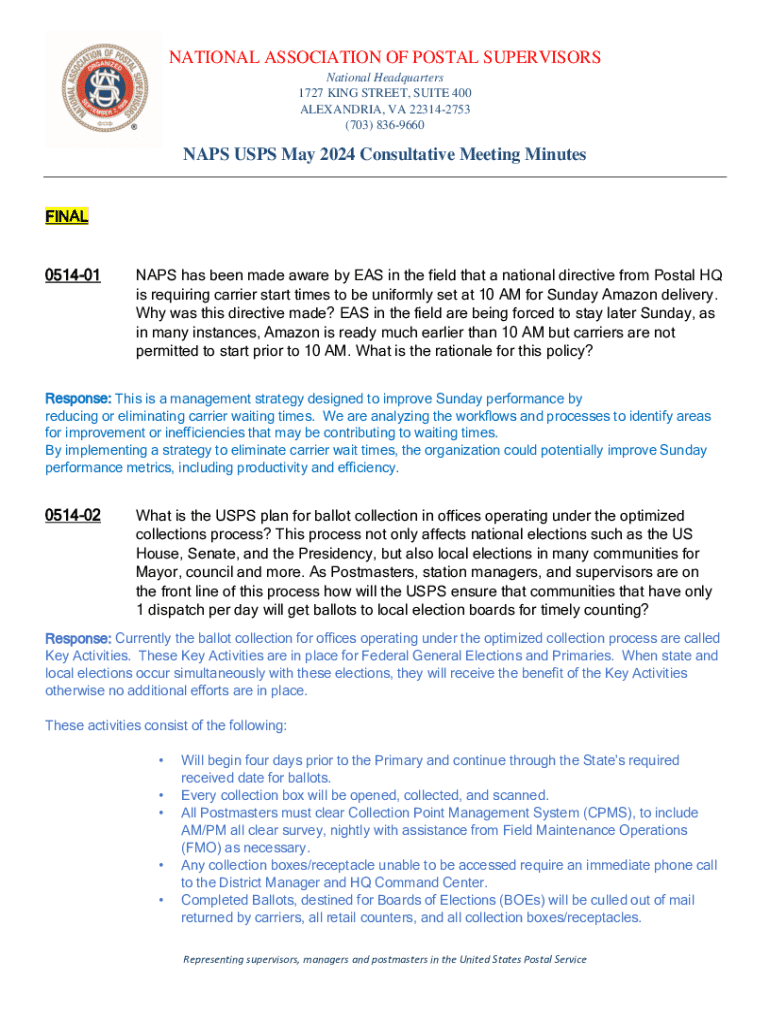 NATIONAL ASSOCIATION OF POSTAL SUPERVISORS
National Headquarters
1727 KING STREET, SUITE 400
ALEXANDRIA, VA 22314-2753
(703) 836-9660

NAPS USPS May 2024 Consultative Meeting Minutes

FINAL

0514-01 NAPS has been made aware by EAS in the field that a national directive from Postal HQ is requiring carrier start times to be uniformly set at 10 AM for Sunday Amazon delivery. Why was this directive made? EAS in the field are being forced to stay later Sunday, as in many instances, Amazon is ready much earlier than 10 AM but carriers are not permitted to start prior to 10 AM. What is the rationale for this policy?

Response: This is a management strategy designed to improve Sunday performance by reducing or eliminating carrier waiting times. We are analyzing the workflows and processes to identify areas for improvement or inefficiencies that may be contributing to waiting times.
By implementing a strategy to eliminate carrier wait times, the organization could potentially improve Sunday performance metrics, including productivity and efficiency.

0514-02 What is the USPS plan for ballot collection in offices operating under the optimized collections process? This process not only affects national elections such as the US House, Senate, and the Presidency, but also local elections in many communities for Mayor, council and more. As Postmasters, station managers, and supervisors are on the front line of this process how will the USPS ensure that communities that have only 1 dispatch per day will get ballots to local election boards for timely counting?

Response: Currently the ballot collection for offices operating under the optimized collection process are called Key Activities. These Key Activities are in place for Federal General Elections and Primaries. When state and local elections occur simultaneously with these elections, they will receive the benefit of the Key Activities otherwise no additional efforts are in place.

These activities consist of the following:

• Will begin four days prior to the Primary and continue through the State's required received date for ballots.
• Every collection box will be opened, collected, and scanned.
• All Postmasters must clear Collection Point Management System (CPMS), to include AM/PM all clear survey, nightly with assistance from Field Maintenance Operations (FMO) as necessary.
• Any collection boxes/receptacle unable to be accessed require an immediate phone call to the District Manager and HQ Command Center.
• Completed Ballots, destined for Boards of Elections (BOEs) will be culled out of mail returned by carriers, all retail counters, and all collection boxes/receptacles.

Representing supervisors, managers and postmasters in the United States Postal Service